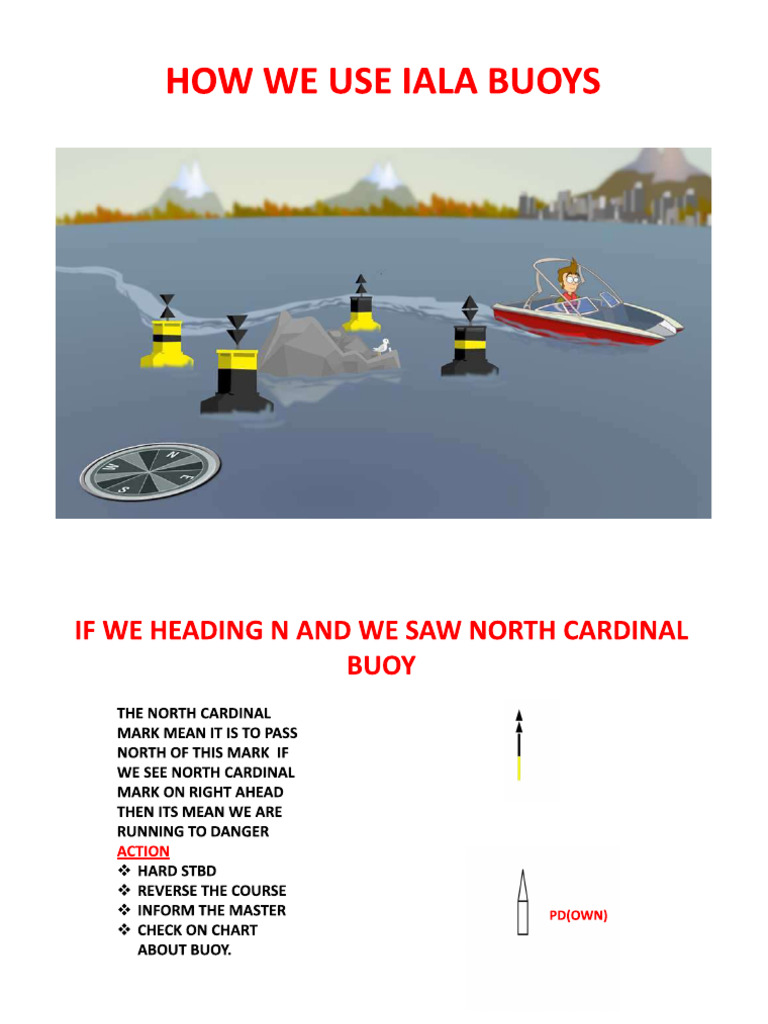 HOW WE USE IALA BUOYS

N
E
S
W

IF WE HEADING N AND WE SAW NORTH CARDINAL BUOY

THE NORTH CARDINAL MARK MEAN IT IS TO PASS NORTH OF THIS MARK IF WE SEE NORTH CARDINAL MARK ON RIGHT AHEAD THEN ITS MEAN WE ARE RUNNING TO DANGER

ACTION

❖ HARD STBD
❖ REVERSE THE COURSE
❖ INFORM THE MASTER
❖ CHECK ON CHART ABOUT BUOY.

PD(OWN)